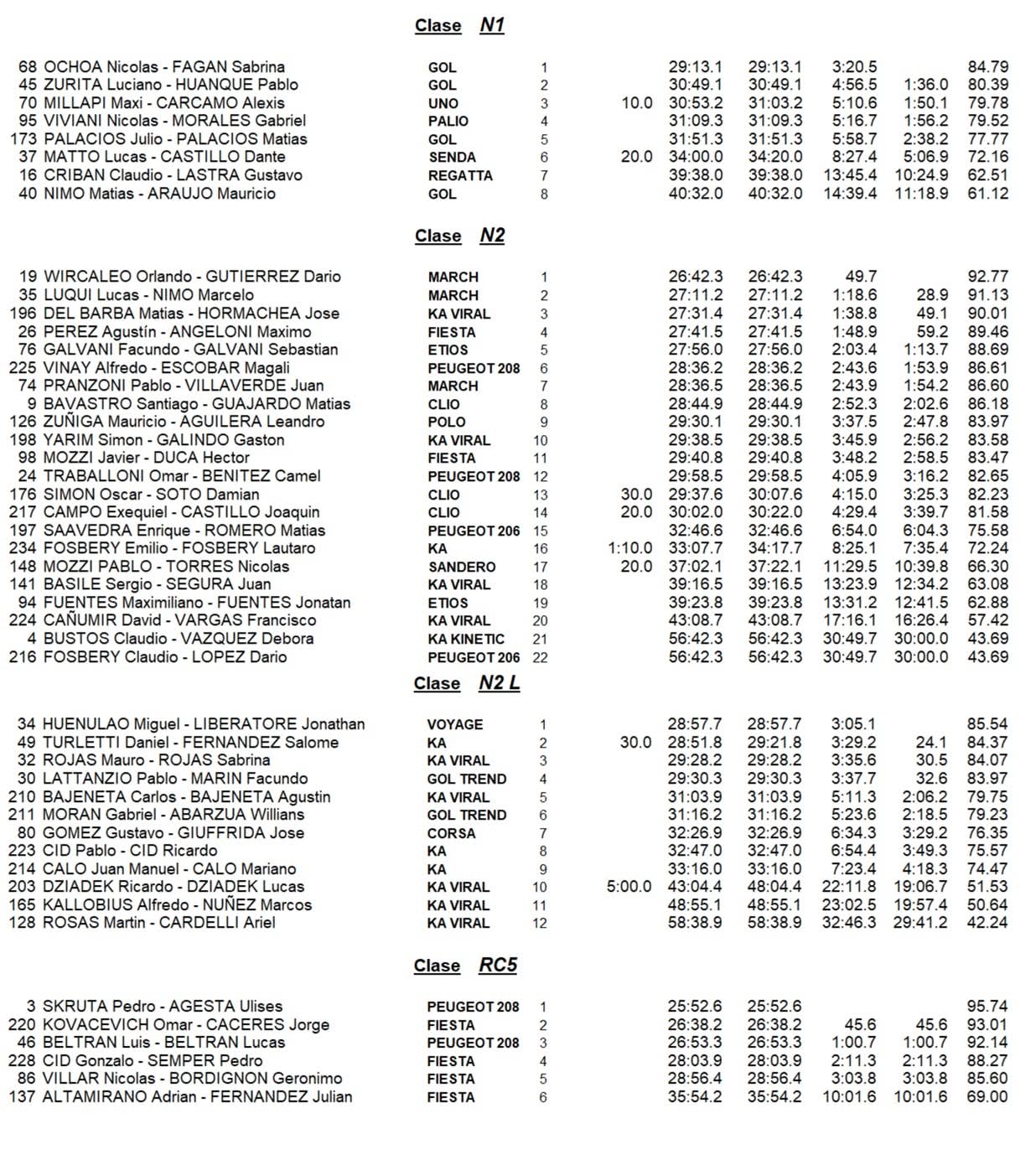 Clase N1

| | | | | | | | | | |
|---|---|---|---|---|---|---|---|---|---|
| 68 | OCHOA Nicolas - FAGAN Sabrina | GOL | 1 | | 29:13.1 | 29:13.1 | 3:20.5 | | 84.79 |
| 45 | ZURITA Luciano - HUANQUE Pablo | GOL | 2 | | 30:49.1 | 30:49.1 | 4:56.5 | 1:36.0 | 80.39 |
| 70 | MILLAPI Maxi - CARCAMO Alexis | UNO | 3 | 10.0 | 30:53.2 | 31:03.2 | 5:10.6 | 1:50.1 | 79.78 |
| 95 | VIVIANI Nicolas - MORALES Gabriel | PALIO | 4 | | 31:09.3 | 31:09.3 | 5:16.7 | 1:56.2 | 79.52 |
| 173 | PALACIOS Julio - PALACIOS Matias | GOL | 5 | | 31:51.3 | 31:51.3 | 5:58.7 | 2:38.2 | 77.77 |
| 37 | MATTO Lucas - CASTILLO Dante | SENDA | 6 | 20.0 | 34:00.0 | 34:20.0 | 8:27.4 | 5:06.9 | 72.16 |
| 16 | CRIBAN Claudio - LASTRA Gustavo | REGATTA | 7 | | 39:38.0 | 39:38.0 | 13:45.4 | 10:24.9 | 62.51 |
| 40 | NIMO Matias - ARAUJO Mauricio | GOL | 8 | | 40:32.0 | 40:32.0 | 14:39.4 | 11:18.9 | 61.12 |

Clase N2

| | | | | | | | | | |
|---|---|---|---|---|---|---|---|---|---|
| 19 | WIRCALEO Orlando - GUTIERREZ Dario | MARCH | 1 | | 26:42.3 | 26:42.3 | 49.7 | | 92.77 |
| 35 | LUQUI Lucas - NIMO Marcelo | MARCH | 2 | | 27:11.2 | 27:11.2 | 1:18.6 | 28.9 | 91.13 |
| 196 | DEL BARBA Matias - HORMACHEA Jose | KA VIRAL | 3 | | 27:31.4 | 27:31.4 | 1:38.8 | 49.1 | 90.01 |
| 26 | PEREZ Agustín - ANGELONI Maximo | FIESTA | 4 | | 27:41.5 | 27:41.5 | 1:48.9 | 59.2 | 89.46 |
| 76 | GALVANI Facundo - GALVANI Sebastian | ETIOS | 5 | | 27:56.0 | 27:56.0 | 2:03.4 | 1:13.7 | 88.69 |
| 225 | VINAY Alfredo - ESCOBAR Magali | PEUGEOT 208 | 6 | | 28:36.2 | 28:36.2 | 2:43.6 | 1:53.9 | 86.61 |
| 74 | PRANZONI Pablo - VILLAVERDE Juan | MARCH | 7 | | 28:36.5 | 28:36.5 | 2:43.9 | 1:54.2 | 86.60 |
| 9 | BAVASTRO Santiago - GUAJARDO Matias | CLIO | 8 | | 28:44.9 | 28:44.9 | 2:52.3 | 2:02.6 | 86.18 |
| 126 | ZUÑIGA Mauricio - AGUILERA Leandro | POLO | 9 | | 29:30.1 | 29:30.1 | 3:37.5 | 2:47.8 | 83.97 |
| 198 | YARIM Simon - GALINDO Gaston | KA VIRAL | 10 | | 29:38.5 | 29:38.5 | 3:45.9 | 2:56.2 | 83.58 |
| 98 | MOZZI Javier - DUCA Hector | FIESTA | 11 | | 29:40.8 | 29:40.8 | 3:48.2 | 2:58.5 | 83.47 |
| 24 | TRABALLONI Omar - BENITEZ Camel | PEUGEOT 208 | 12 | | 29:58.5 | 29:58.5 | 4:05.9 | 3:16.2 | 82.65 |
| 176 | SIMON Oscar - SOTO Damian | CLIO | 13 | 30.0 | 29:37.6 | 30:07.6 | 4:15.0 | 3:25.3 | 82.23 |
| 217 | CAMPO Exequiel - CASTILLO Joaquin | CLIO | 14 | 20.0 | 30:02.0 | 30:22.0 | 4:29.4 | 3:39.7 | 81.58 |
| 197 | SAAVEDRA Enrique - ROMERO Matias | PEUGEOT 206 | 15 | | 32:46.6 | 32:46.6 | 6:54.0 | 6:04.3 | 75.58 |
| 234 | FOSBERY Emilio - FOSBERY Lautaro | KA | 16 | 1:10.0 | 33:07.7 | 34:17.7 | 8:25.1 | 7:35.4 | 72.24 |
| 148 | MOZZI PABLO - TORRES Nicolas | SANDERO | 17 | 20.0 | 37:02.1 | 37:22.1 | 11:29.5 | 10:39.8 | 66.30 |
| 141 | BASILE Sergio - SEGURA Juan | KA VIRAL | 18 | | 39:16.5 | 39:16.5 | 13:23.9 | 12:34.2 | 63.08 |
| 94 | FUENTES Maximiliano - FUENTES Jonatan | ETIOS | 19 | | 39:23.8 | 39:23.8 | 13:31.2 | 12:41.5 | 62.88 |
| 224 | CAÑUMIR David - VARGAS Francisco | KA VIRAL | 20 | | 43:08.7 | 43:08.7 | 17:16.1 | 16:26.4 | 57.42 |
| 4 | BUSTOS Claudio - VAZQUEZ Debora | KA KINETIC | 21 | | 56:42.3 | 56:42.3 | 30:49.7 | 30:00.0 | 43.69 |
| 216 | FOSBERY Claudio - LOPEZ Dario | PEUGEOT 206 | 22 | | 56:42.3 | 56:42.3 | 30:49.7 | 30:00.0 | 43.69 |

Clase N2 L

| | | | | | | | | | |
|---|---|---|---|---|---|---|---|---|---|
| 34 | HUENULAO Miguel - LIBERATORE Jonathan | VOYAGE | 1 | | 28:57.7 | 28:57.7 | 3:05.1 | | 85.54 |
| 49 | TURLETTI Daniel - FERNANDEZ Salome | KA | 2 | 30.0 | 28:51.8 | 29:21.8 | 3:29.2 | 24.1 | 84.37 |
| 32 | ROJAS Mauro - ROJAS Sabrina | KA VIRAL | 3 | | 29:28.2 | 29:28.2 | 3:35.6 | 30.5 | 84.07 |
| 30 | LATTANZIO Pablo - MARIN Facundo | GOL TREND | 4 | | 29:30.3 | 29:30.3 | 3:37.7 | 32.6 | 83.97 |
| 210 | BAJENETA Carlos - BAJENETA Agustin | KA VIRAL | 5 | | 31:03.9 | 31:03.9 | 5:11.3 | 2:06.2 | 79.75 |
| 211 | MORAN Gabriel - ABARZUA Willians | GOL TREND | 6 | | 31:16.2 | 31:16.2 | 5:23.6 | 2:18.5 | 79.23 |
| 80 | GOMEZ Gustavo - GIUFFRIDA Jose | CORSA | 7 | | 32:26.9 | 32:26.9 | 6:34.3 | 3:29.2 | 76.35 |
| 223 | CID Pablo - CID Ricardo | KA | 8 | | 32:47.0 | 32:47.0 | 6:54.4 | 3:49.3 | 75.57 |
| 214 | CALO Juan Manuel - CALO Mariano | KA | 9 | | 33:16.0 | 33:16.0 | 7:23.4 | 4:18.3 | 74.47 |
| 203 | DZIADEK Ricardo - DZIADEK Lucas | KA VIRAL | 10 | 5:00.0 | 43:04.4 | 48:04.4 | 22:11.8 | 19:06.7 | 51.53 |
| 165 | KALLOBIUS Alfredo - NUÑEZ Marcos | KA VIRAL | 11 | | 48:55.1 | 48:55.1 | 23:02.5 | 19:57.4 | 50.64 |
| 128 | ROSAS Martin - CARDELLI Ariel | KA VIRAL | 12 | | 58:38.9 | 58:38.9 | 32:46.3 | 29:41.2 | 42.24 |

Clase RC5

| | | | | | | | | | |
|---|---|---|---|---|---|---|---|---|---|
| 3 | SKRUTA Pedro - AGESTA Ulises | PEUGEOT 208 | 1 | | 25:52.6 | 25:52.6 | | | 95.74 |
| 220 | KOVACEVICH Omar - CACERES Jorge | FIESTA | 2 | | 26:38.2 | 26:38.2 | 45.6 | 45.6 | 93.01 |
| 46 | BELTRAN Luis - BELTRAN Lucas | PEUGEOT 208 | 3 | | 26:53.3 | 26:53.3 | 1:00.7 | 1:00.7 | 92.14 |
| 228 | CID Gonzalo - SEMPER Pedro | FIESTA | 4 | | 28:03.9 | 28:03.9 | 2:11.3 | 2:11.3 | 88.27 |
| 86 | VILLAR Nicolas - BORDIGNON Geronimo | FIESTA | 5 | | 28:56.4 | 28:56.4 | 3:03.8 | 3:03.8 | 85.60 |
| 137 | ALTAMIRANO Adrian - FERNANDEZ Julian | FIESTA | 6 | | 35:54.2 | 35:54.2 | 10:01.6 | 10:01.6 | 69.00 |